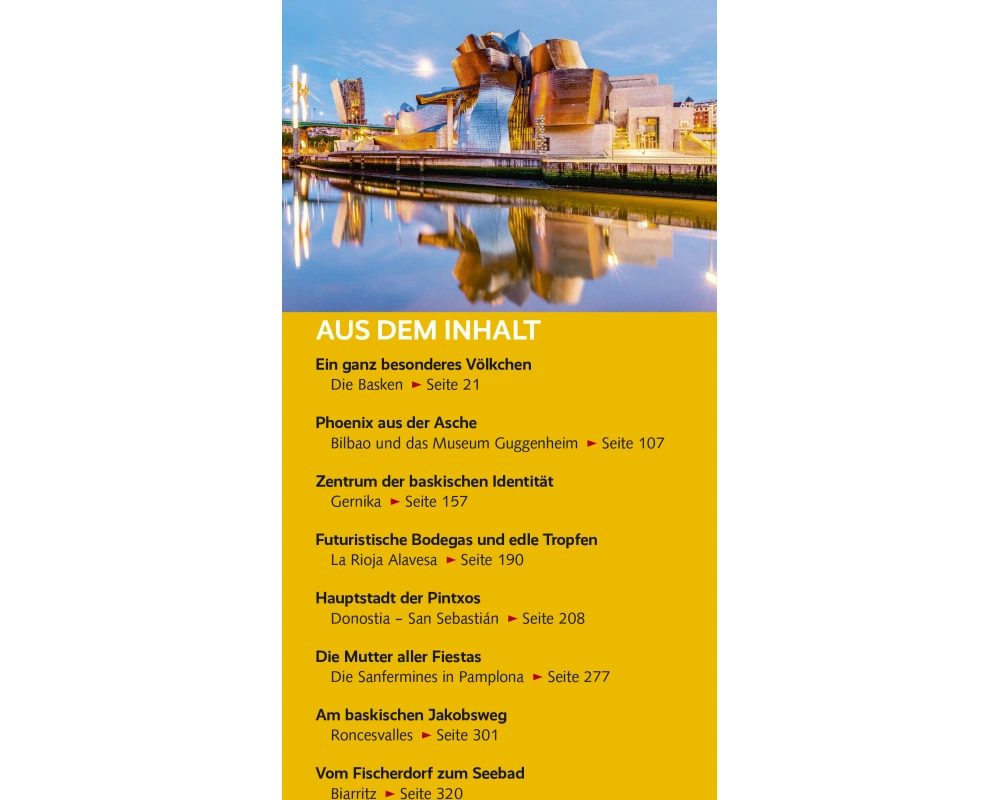 AUS DEM INHALT

Ein ganz besonderes Völkchen
Die Basken ► Seite 21

Phoenix aus der Asche
Bilbao und das Museum Guggenheim ► Seite 107

Zentrum der baskischen Identität
Gernika ► Seite 157

Futuristische Bodegas und edle Tropfen
La Rioja Alavesa ► Seite 190

Hauptstadt der Pintxos
Donostia – San Sebastián ► Seite 208

Die Mutter aller Fiestas
Die Sanfermines in Pamplona ► Seite 277

Am baskischen Jakobsweg
Roncesvalles ► Seite 301

Vom Fischerdorf zum Seebad
Biarritz ► Seite 320